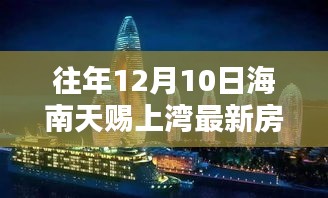 往年12月10日海南天赐上湾最新房